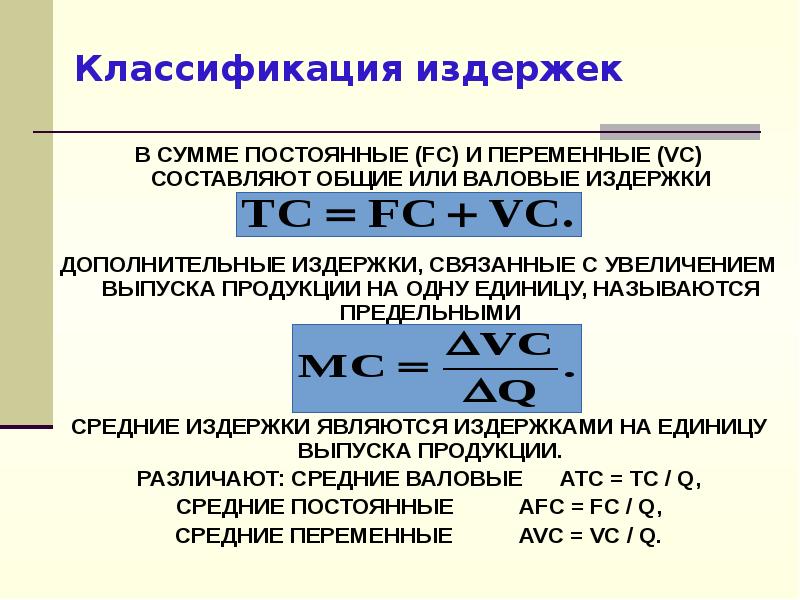 Классификация издержек

В СУММЕ ПОСТОЯННЫЕ (FC) И ПЕРЕМЕННЫЕ (VC) СОСТАВЛЯЮТ ОБЩИЕ ИЛИ ВАЛОВЫЕ ИЗДЕРЖКИ

$TC = FC + VC.$

ДОПОЛНИТЕЛЬНЫЕ ИЗДЕРЖКИ, СВЯЗАННЫЕ С УВЕЛИЧЕНИЕМ ВЫПУСКА ПРОДУКЦИИ НА ОДНУ ЕДИНИЦУ, НАЗЫВАЮТСЯ ПРЕДЕЛЬНЫМИ

$MC = \frac{\Delta VC}{\Delta Q}.$

СРЕДНИЕ ИЗДЕРЖКИ ЯВЛЯЮТСЯ ИЗДЕРЖКАМИ НА ЕДИНИЦУ ВЫПУСКА ПРОДУКЦИИ.

РАЗЛИЧАЮТ: СРЕДНИЕ ВАЛОВЫЕ ATC = TC / Q,

СРЕДНИЕ ПОСТОЯННЫЕ AFC = FC / Q,

СРЕДНИЕ ПЕРЕМЕННЫЕ AVC = VC / Q.